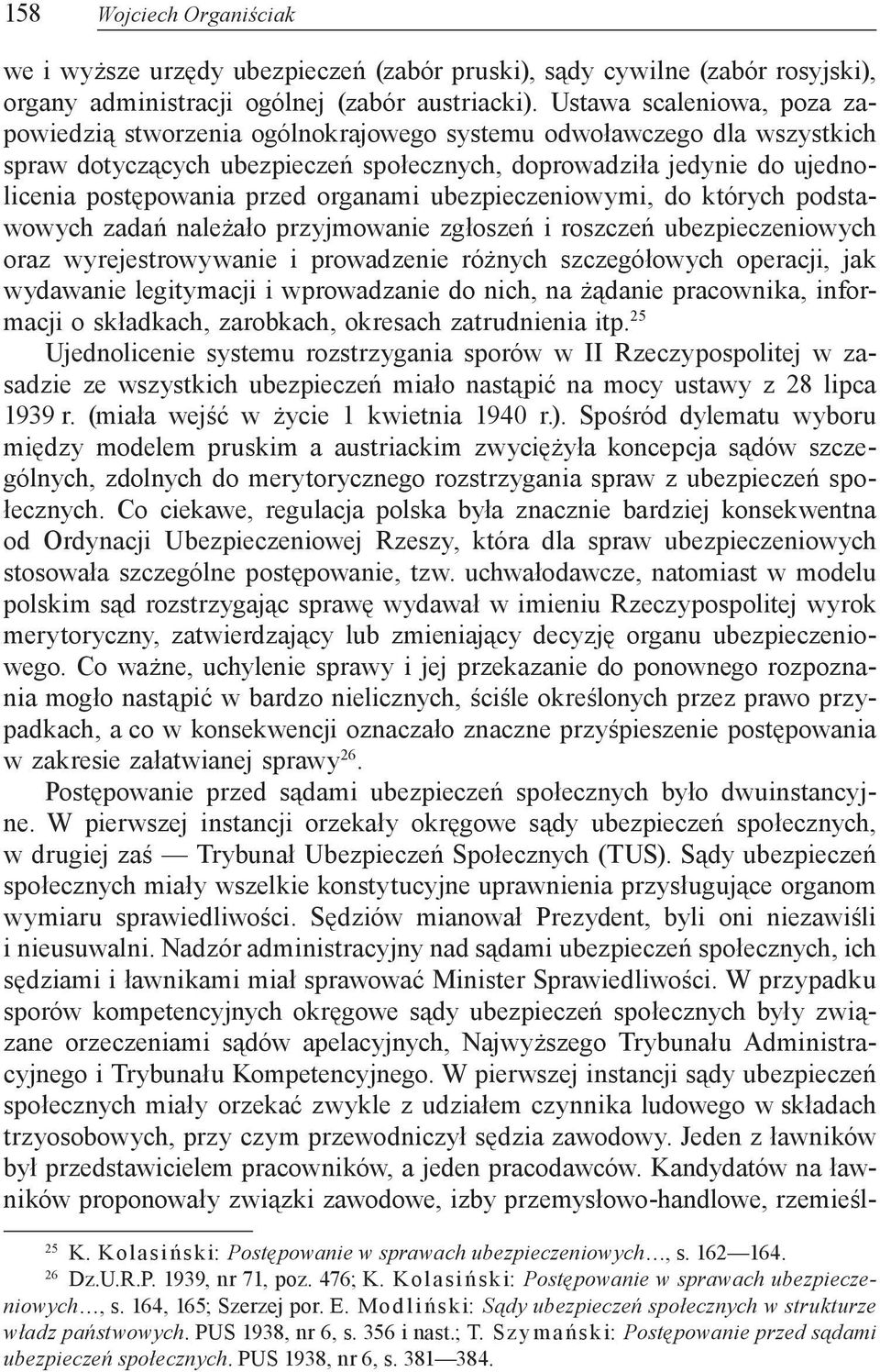 158 Wojciech Organiściak

we i wyższe urzędy ubezpieczeń (zabór pruski), sądy cywilne (zabór rosyjski), organy administracji ogólnej (zabór austriacki). Ustawa scaleniowa, poza zapowiedzią stworzenia ogólnokrajowego systemu odwoławczego dla wszystkich spraw dotyczących ubezpieczeń społecznych, doprowadziła jedynie do ujednolicenia postępowania przed organami ubezpieczeniowymi, do których podstawowych zadań należało przyjmowanie zgłoszeń i roszczeń ubezpieczeniowych oraz wyrejestrowywanie i prowadzenie różnych szczegółowych operacji, jak wydawanie legitymacji i wprowadzanie do nich, na żądanie pracownika, informacji o składkach, zarobkach, okresach zatrudnienia itp.$^{25}$

Ujednolicenie systemu rozstrzygania sporów w II Rzeczypospolitej w zasadzie ze wszystkich ubezpieczeń miało nastąpić na mocy ustawy z 28 lipca 1939 r. (miała wejść w życie 1 kwietnia 1940 r.). Spośród dylematu wyboru między modelem pruskim a austriackim zwyciężyła koncepcja sądów szczególnych, zdolnych do merytorycznego rozstrzygania spraw z ubezpieczeń społecznych. Co ciekawe, regulacja polska była znacznie bardziej konsekwentna od Ordynacji Ubezpieczeniowej Rzeszy, która dla spraw ubezpieczeniowych stosowała szczególne postępowanie, tzw. uchwałodawcze, natomiast w modelu polskim sąd rozstrzygając sprawę wydawał w imieniu Rzeczypospolitej wyrok merytoryczny, zatwierdzający lub zmieniający decyzję organu ubezpieczeniowego. Co ważne, uchylenie sprawy i jej przekazanie do ponownego rozpoznania mogło nastąpić w bardzo nielicznych, ściśle określonych przez prawo przypadkach, a co w konsekwencji oznaczało znaczne przyśpieszenie postępowania w zakresie załatwianej sprawy$^{26}$.

Postępowanie przed sądami ubezpieczeń społecznych było dwuinstancyjne. W pierwszej instancji orzekały okręgowe sądy ubezpieczeń społecznych, w drugiej zaś — Trybunał Ubezpieczeń Społecznych (TUS). Sądy ubezpieczeń społecznych miały wszelkie konstytucyjne uprawnienia przysługujące organom wymiaru sprawiedliwości. Sędziów mianował Prezydent, byli oni niezawiśli i nieusuwalni. Nadzór administracyjny nad sądami ubezpieczeń społecznych, ich sędziami i ławnikami miał sprawować Minister Sprawiedliwości. W przypadku sporów kompetencyjnych okręgowe sądy ubezpieczeń społecznych były związane orzeczeniami sądów apelacyjnych, Najwyższego Trybunału Administracyjnego i Trybunału Kompetencyjnego. W pierwszej instancji sądy ubezpieczeń społecznych miały orzekać zwykle z udziałem czynnika ludowego w składach trzyosobowych, przy czym przewodniczył sędzia zawodowy. Jeden z ławników był przedstawicielem pracowników, a jeden pracodawców. Kandydatów na ławników proponowały związki zawodowe, izby przemysłowo-handlowe, rzemieśl-

$^{25}$ K. Kolasiński: Postępowanie w sprawach ubezpieczeniowych…, s. 162—164.
$^{26}$ Dz.U.R.P. 1939, nr 71, poz. 476; K. Kolasiński: Postępowanie w sprawach ubezpieczeniowych…, s. 164, 165; Szerzej por. E. Modliński: Sądy ubezpieczeń społecznych w strukturze władz państwowych. PUS 1938, nr 6, s. 356 i nast.; T. Szymański: Postępowanie przed sądami ubezpieczeń społecznych. PUS 1938, nr 6, s. 381—384.